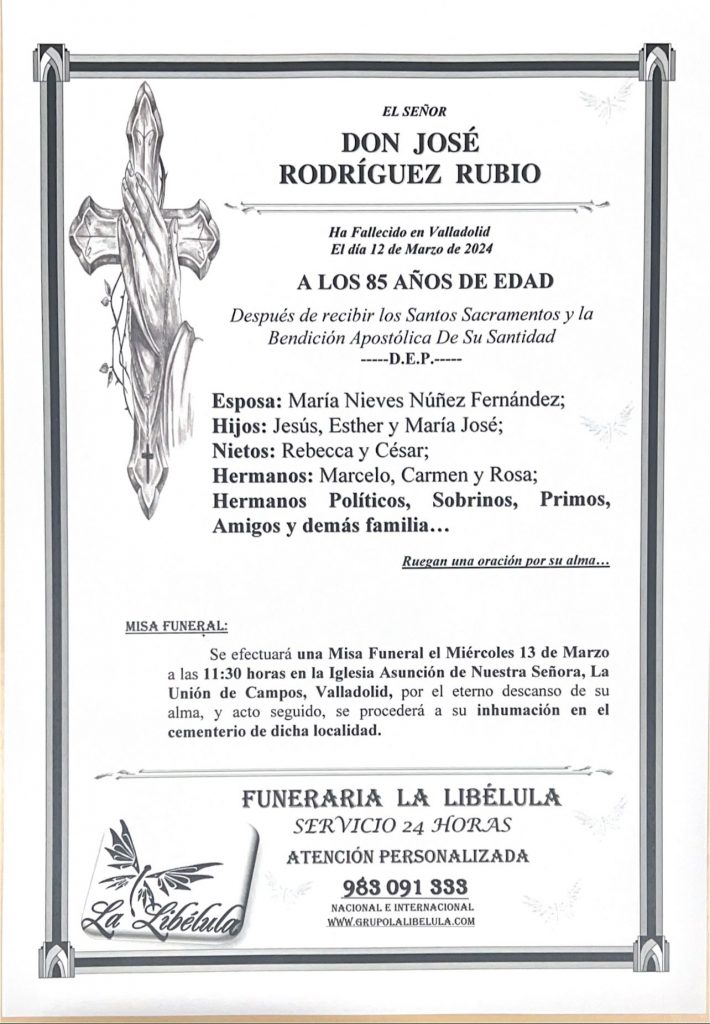 EL SEÑOR

DON JOSÉ
RODRÍGUEZ RUBIO

Ha Fallecido en Valladolid
El día 12 de Marzo de 2024

A LOS 85 AÑOS DE EDAD

Después de recibir los Santos Sacramentos y la Bendición Apostólica De Su Santidad
-----D.E.P.-----

Esposa: María Nieves Núñez Fernández;
Hijos: Jesús, Esther y María José;
Nietos: Rebecca y César;
Hermanos: Marcelo, Carmen y Rosa;
Hermanos Políticos, Sobrinos, Primos, Amigos y demás familia…

Ruegan una oración por su alma…

MISA FUNERAL:

Se efectuará una Misa Funeral el Miércoles 13 de Marzo a las 11:30 horas en la Iglesia Asunción de Nuestra Señora, La Unión de Campos, Valladolid, por el eterno descanso de su alma, y acto seguido, se procederá a su inhumación en el cementerio de dicha localidad.

FUNERARIA LA LIBÉLULA
SERVICIO 24 HORAS
ATENCIÓN PERSONALIZADA
983 091 333
NACIONAL E INTERNACIONAL
WWW.GRUPOLALIBELULA.COM

La Libélula